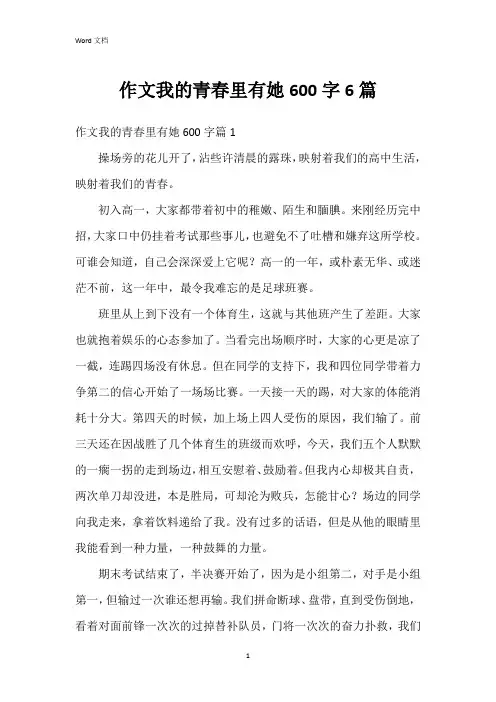 Word 文档

作文我的青春里有她 600 字 6 篇

作文我的青春里有她 600 字篇 1

操场旁的花儿开了，沾些许清晨的露珠，映射着我们的高中生活，映射着我们的青春。

初入高一，大家都带着初中的稚嫩、陌生和腼腆。来刚经历完中招，大家口中仍挂着考试那些事儿，也避免不了吐槽和嫌弃这所学校。可谁会知道，自己会深深爱上它呢？高一的一年，或朴素无华、或迷茫不前，这一年中，最令我难忘的是足球班赛。

班里从上到下没有一个体育生，这就与其他班产生了差距。大家也就抱着娱乐的心态参加了。当看完出场顺序时，大家的心更是凉了一截，连踢四场没有休息。但在同学的支持下，我和四位同学带着力争第二的信心开始了一场场比赛。一天接一天的踢，对大家的体能消耗十分大。第四天的时候，加上场上四人受伤的原因，我们输了。前三天还在因战胜了几个体育生的班级而欢呼，今天，我们五个人默默的一瘸一拐的走到场边，相互安慰着、鼓励着。但我内心却极其自责，两次单刀却没进，本是胜局，可却沦为败兵，怎能甘心？场边的同学向我走来，拿着饮料递给了我。没有过多的话语，但是从他的眼睛里我能看到一种力量，一种鼓舞的力量。

期末考试结束了，半决赛开始了，因为是小组第二，对手是小组第一，但输过一次谁还想再输。我们拼命断球、盘带，直到受伤倒地，看着对面前锋一次次的过掉替补队员，门将一次次的奋力扑救，我们

1